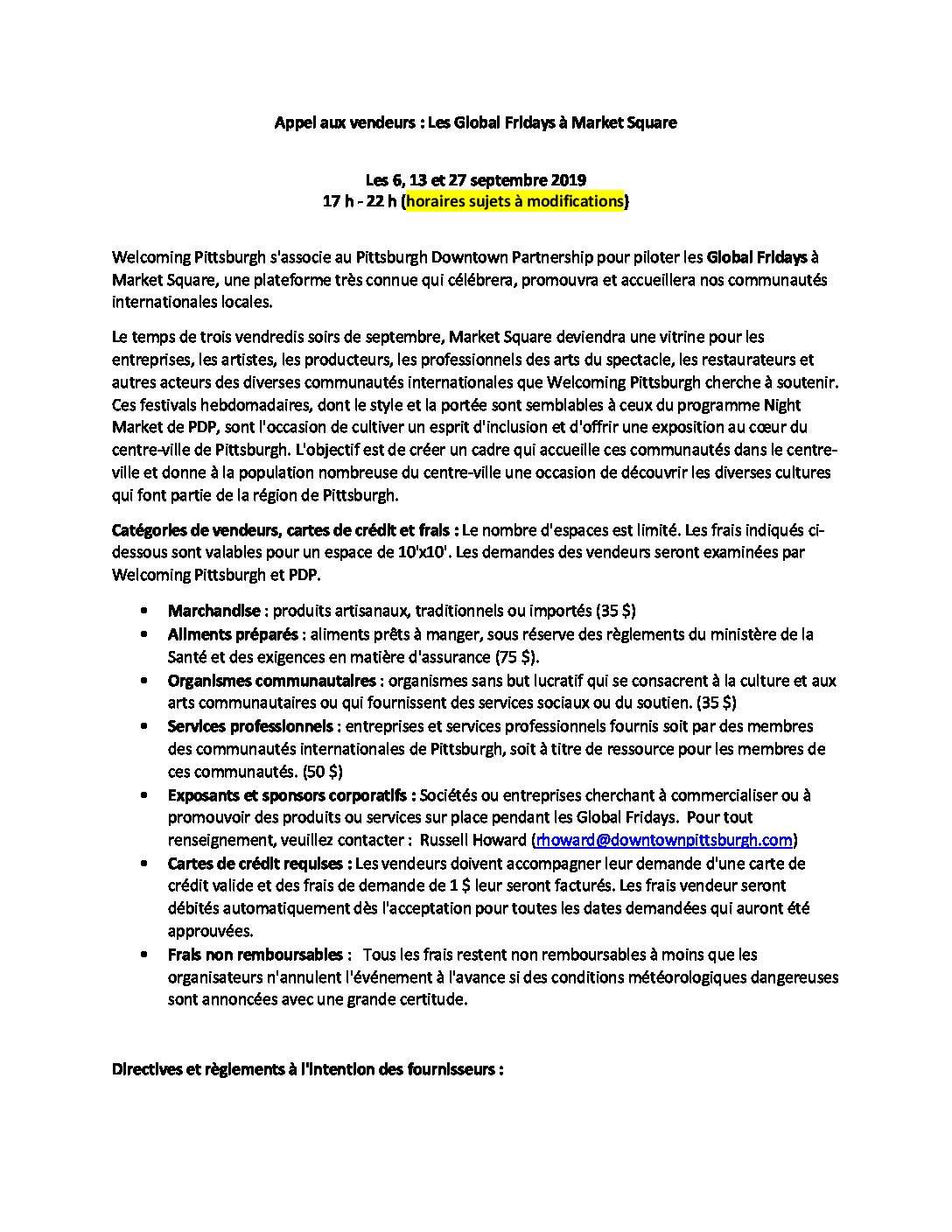 Appel aux vendeurs : Les Global Fridays à Market Square

Les 6, 13 et 27 septembre 2019
17 h - 22 h (horaires sujets à modifications)

Welcoming Pittsburgh s'associe au Pittsburgh Downtown Partnership pour piloter les Global Fridays à Market Square, une plateforme très connue qui célébrera, promouvra et accueillera nos communautés internationales locales.

Le temps de trois vendredis soirs de septembre, Market Square deviendra une vitrine pour les entreprises, les artistes, les producteurs, les professionnels des arts du spectacle, les restaurateurs et autres acteurs des diverses communautés internationales que Welcoming Pittsburgh cherche à soutenir. Ces festivals hebdomadaires, dont le style et la portée sont semblables à ceux du programme Night Market de PDP, sont l'occasion de cultiver un esprit d'inclusion et d'offrir une exposition au cœur du centre-ville de Pittsburgh. L'objectif est de créer un cadre qui accueille ces communautés dans le centre-ville et donne à la population nombreuse du centre-ville une occasion de découvrir les diverses cultures qui font partie de la région de Pittsburgh.

Catégories de vendeurs, cartes de crédit et frais : Le nombre d'espaces est limité. Les frais indiqués ci-dessous sont valables pour un espace de 10'x10'. Les demandes des vendeurs seront examinées par Welcoming Pittsburgh et PDP.

• Marchandise : produits artisanaux, traditionnels ou importés (35 $)
• Aliments préparés : aliments prêts à manger, sous réserve des règlements du ministère de la Santé et des exigences en matière d'assurance (75 $).
• Organismes communautaires : organismes sans but lucratif qui se consacrent à la culture et aux arts communautaires ou qui fournissent des services sociaux ou du soutien. (35 $)
• Services professionnels : entreprises et services professionnels fournis soit par des membres des communautés internationales de Pittsburgh, soit à titre de ressource pour les membres de ces communautés. (50 $)
• Exposants et sponsors corporatifs : Sociétés ou entreprises cherchant à commercialiser ou à promouvoir des produits ou services sur place pendant les Global Fridays. Pour tout renseignement, veuillez contacter : Russell Howard (rhoward@downtownpittsburgh.com)
• Cartes de crédit requises : Les vendeurs doivent accompagner leur demande d'une carte de crédit valide et des frais de demande de 1 $ leur seront facturés. Les frais vendeur seront débités automatiquement dès l'acceptation pour toutes les dates demandées qui auront été approuvées.
• Frais non remboursables : Tous les frais restent non remboursables à moins que les organisateurs n'annulent l'événement à l'avance si des conditions météorologiques dangereuses sont annoncées avec une grande certitude.

Directives et règlements à l'intention des fournisseurs :